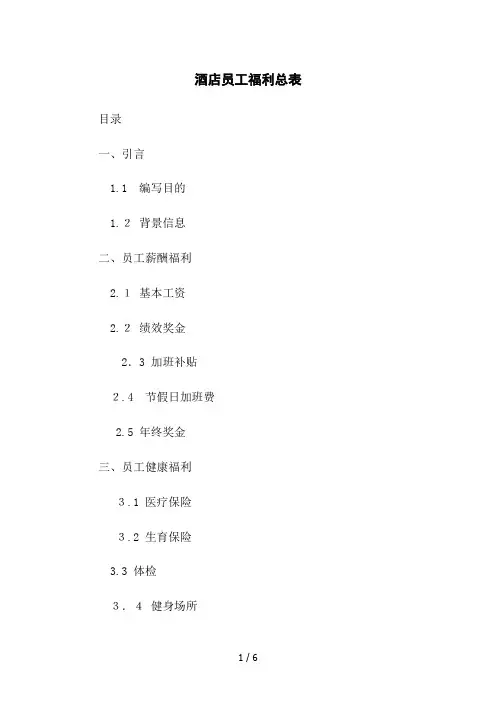 酒店员工福利总表

目录

一、引言

1.1 编写目的

1.2 背景信息

二、员工薪酬福利

2.1 基本工资

2.2 绩效奖金

2.3 加班补贴

2.4 节假日加班费

2.5 年终奖金

三、员工健康福利

3.1 医疗保险

3.2 生育保险

3.3 体检

3.4 健身场所

1 / 6